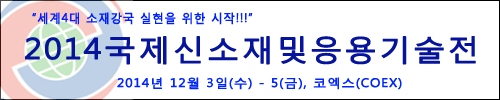 "세계4대 소재강국 실현을 위한 시작!!!"

2014국제신소재및응용기술전

2014년 12월 3일(수) - 5(금), 코엑스(COEX)